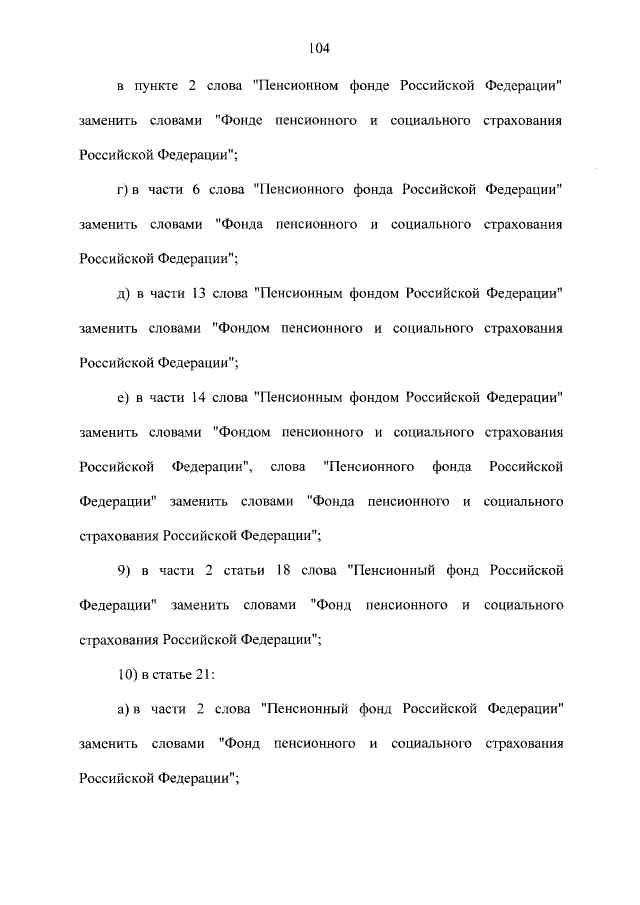 104

в пункте 2 слова "Пенсионном фонде Российской Федерации" заменить словами "Фонде пенсионного и социального страхования Российской Федерации";

г) в части 6 слова "Пенсионного фонда Российской Федерации" заменить словами "Фонда пенсионного и социального страхования Российской Федерации";

д) в части 13 слова "Пенсионным фондом Российской Федерации" заменить словами "Фондом пенсионного и социального страхования Российской Федерации";

е) в части 14 слова "Пенсионным фондом Российской Федерации" заменить словами "Фондом пенсионного и социального страхования Российской Федерации", слова "Пенсионного фонда Российской Федерации" заменить словами "Фонда пенсионного и социального страхования Российской Федерации";

9) в части 2 статьи 18 слова "Пенсионный фонд Российской Федерации" заменить словами "Фонд пенсионного и социального страхования Российской Федерации";

10) в статье 21:

а) в части 2 слова "Пенсионный фонд Российской Федерации" заменить словами "Фонд пенсионного и социального страхования Российской Федерации";